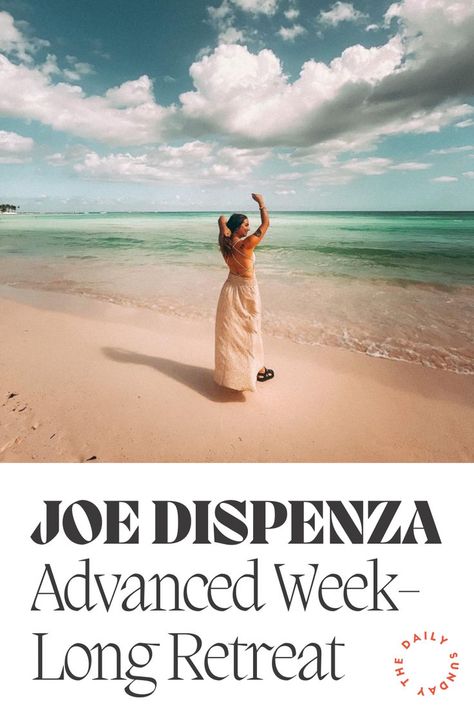 JOE DISPENZA
Advanced Week-Long Retreat

THE DAILY SUNDAY